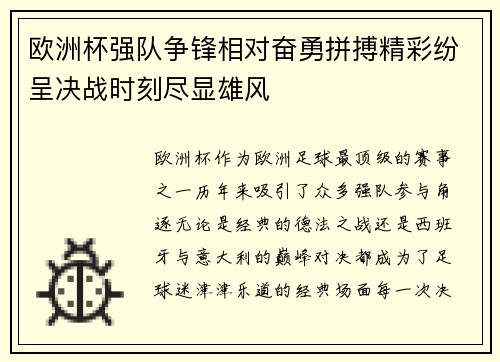 欧洲杯强队争锋相对奋勇拼搏精彩纷呈决战时刻尽显雄风

欧洲杯作为欧洲足球最顶级的赛事之一历年来吸引了众多强队参与角逐无论是经典的德法之战还是西班牙与意大利的巅峰对决都成为了足球迷津津乐道的经典场面每一次决